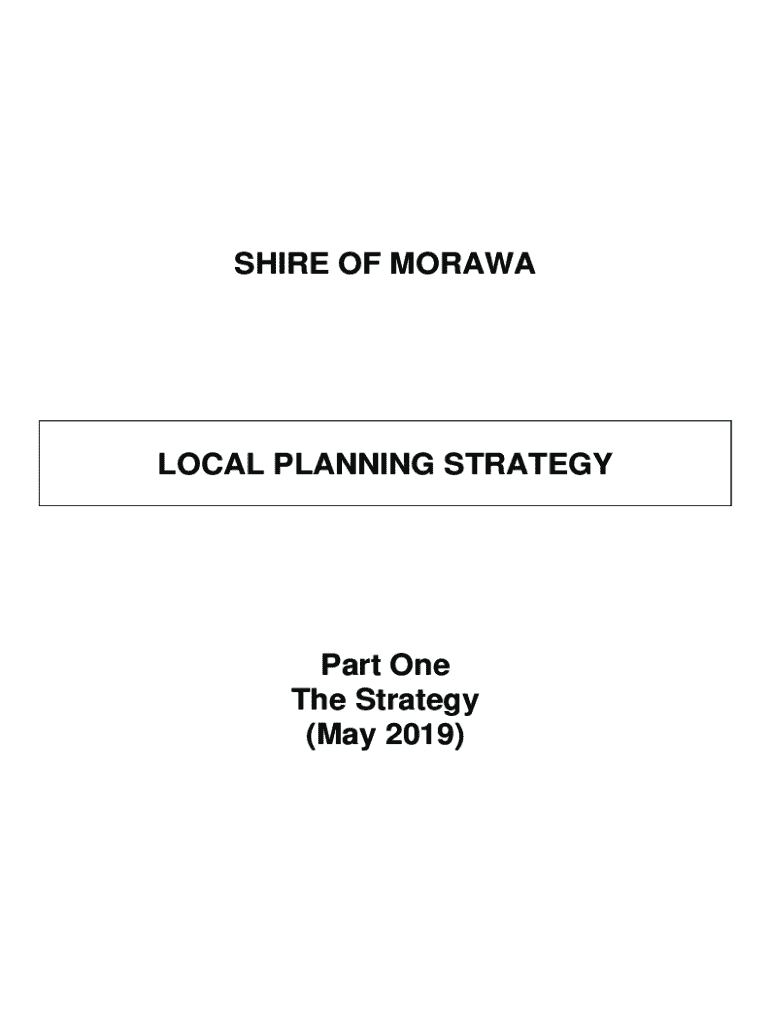 SHIRE OF MORAWA

LOCAL PLANNING STRATEGY

Part One
The Strategy
(May 2019)